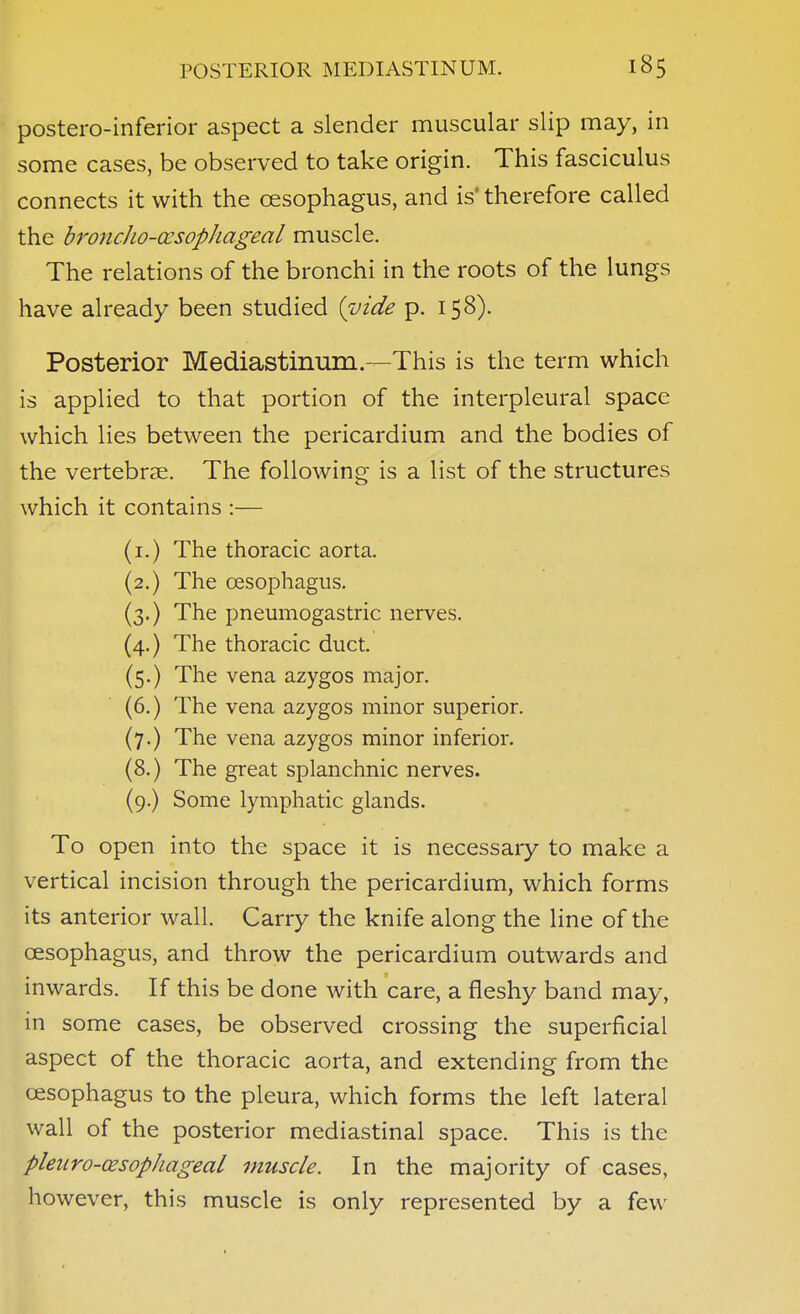 POSTERIOR MEDIASTINUM. 185

postero-inferior aspect a slender muscular slip may, in some cases, be observed to take origin. This fasciculus connects it with the œsophagus, and is therefore called the broncho-œsophageal muscle.

The relations of the bronchi in the roots of the lungs have already been studied (vide p. 158).

Posterior Mediastinum.—This is the term which is applied to that portion of the interpleural space which lies between the pericardium and the bodies of the vertebræ. The following is a list of the structures which it contains :—

(1.) The thoracic aorta.
(2.) The œsophagus.
(3.) The pneumogastric nerves.
(4.) The thoracic duct.
(5.) The vena azygos major.
(6.) The vena azygos minor superior.
(7.) The vena azygos minor inferior.
(8.) The great splanchnic nerves.
(9.) Some lymphatic glands.

To open into the space it is necessary to make a vertical incision through the pericardium, which forms its anterior wall. Carry the knife along the line of the œsophagus, and throw the pericardium outwards and inwards. If this be done with care, a fleshy band may, in some cases, be observed crossing the superficial aspect of the thoracic aorta, and extending from the œsophagus to the pleura, which forms the left lateral wall of the posterior mediastinal space. This is the pleuro-œsophageal muscle. In the majority of cases, however, this muscle is only represented by a few